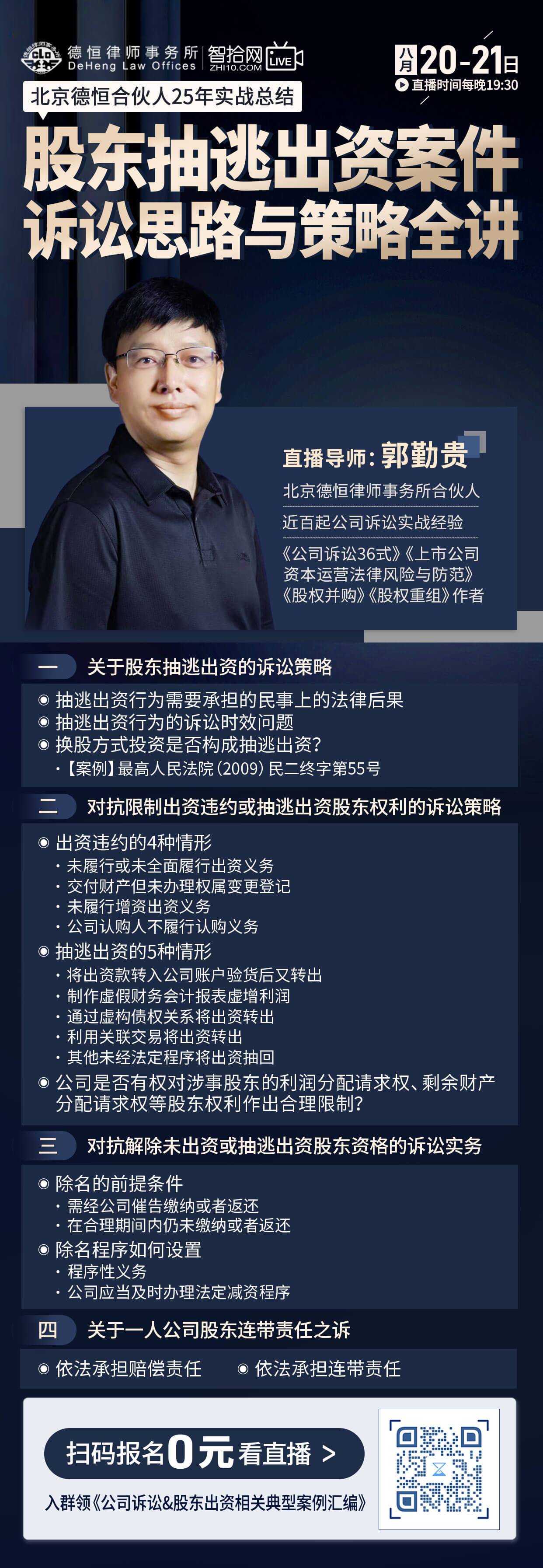 德恒律师事务所
DeHeng Law Offices
智拾网
ZHI10.COM
LIVE

八月20-21日
直播时间每晚19:30

北京德恒合伙人25年实战总结

股东抽逃出资案件
诉讼思路与策略全讲

直播导师：郭勤贵
北京德恒律师事务所合伙人
近百起公司诉讼实战经验
《公司诉讼36式》《上市公司资本运营法律风险与防范》《股权并购》《股权重组》作者

一 关于股东抽逃出资的诉讼策略
• 抽逃出资行为需要承担的民事上的法律后果
• 抽逃出资行为的诉讼时效问题
• 换股方式投资是否构成抽逃出资？
• 【案例】最高人民法院（2009）民二终字第55号

二 对抗限制出资违约或抽逃出资股东权利的诉讼策略
• 出资违约的4种情形
• 未履行或未全面履行出资义务
• 交付财产但未办理权属变更登记
• 未履行增资出资义务
• 公司认购人不履行认购义务
• 抽逃出资的5种情形
• 将出资款转入公司账户验货后又转出
• 制作虚假财务会计报表虚增利润
• 通过虚构债权关系将出资转出
• 利用关联交易将出资转出
• 其他未经法定程序将出资抽回
• 公司是否有权对涉事股东的利润分配请求权、剩余财产分配请求权等股东权利作出合理限制？

三 对抗解除未出资或抽逃出资股东资格的诉讼实务
• 除名的前提条件
• 需经公司催告缴纳或者返还
• 在合理期间内仍未缴纳或者返还
• 除名程序如何设置
• 程序性义务
• 公司应当及时办理法定减资程序

四 关于一人公司股东连带责任之诉
• 依法承担赔偿责任 • 依法承担连带责任

扫码报名0元看直播 >
入群领《公司诉讼&股东出资相关典型案例汇编》